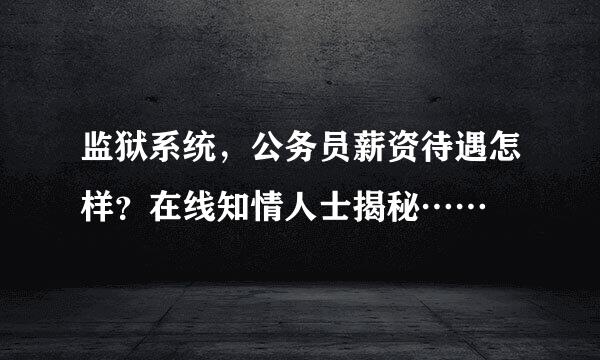 监狱系统，公务员薪资待遇怎样？在线知情人士揭秘……